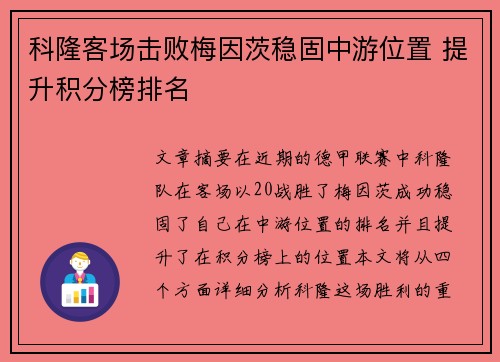 科隆客场击败梅因茨稳固中游位置 提升积分榜排名

文章摘要在近期的德甲联赛中科隆队在客场以20战胜了梅因茨成功稳固了自己在中游位置的排名并且提升了在积分榜上的位置本文将从四个方面详细分析科隆这场胜利的重